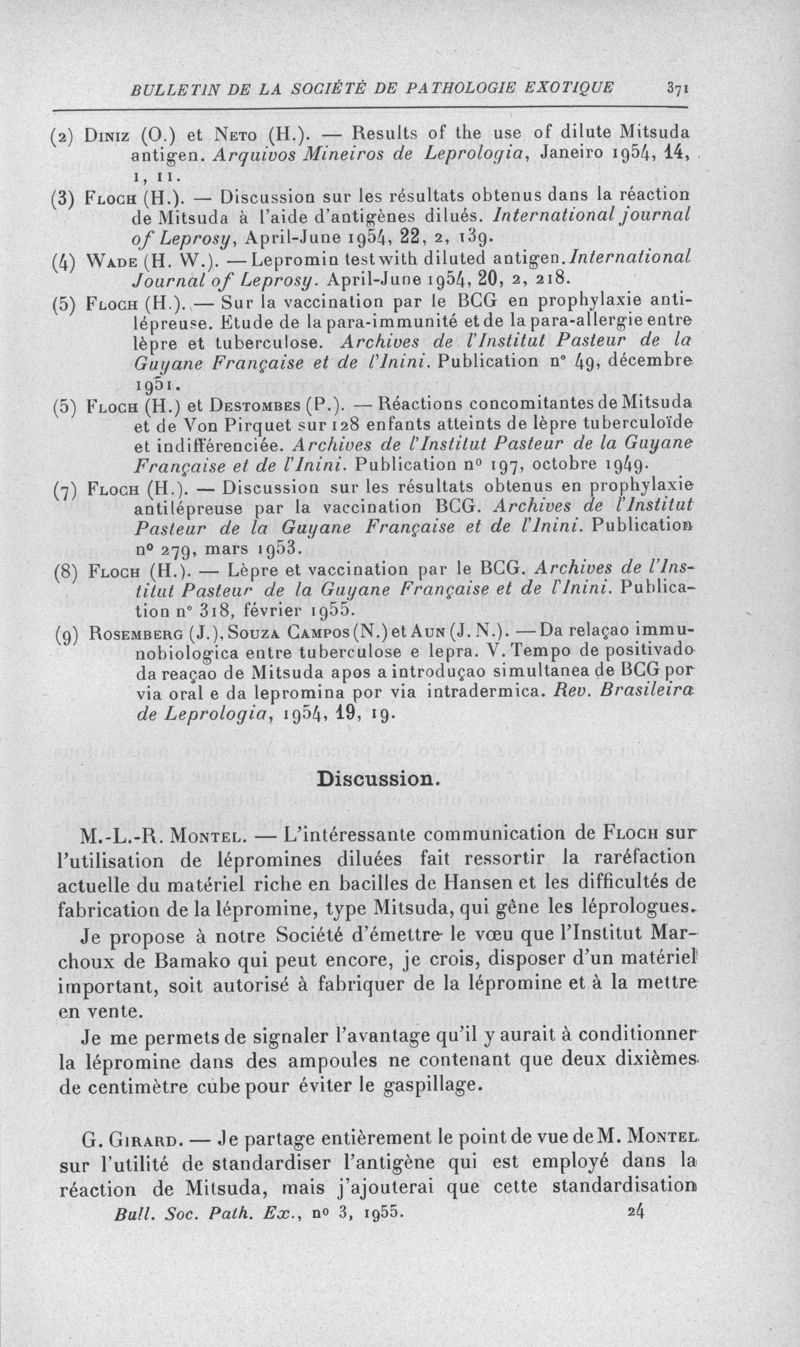 BULLETIN DE LA SOCIÉTÉ DE PATHOLOGIE EXOTIQUE 371

(2) Diniz (O.) et Neto (H.). — Results of the use of dilute Mitsuda antigen. Arquivos Mineiros de Leprologia, Janeiro 1954, 14, 1, 11.

(3) Floch (H.). — Discussion sur les résultats obtenus dans la réaction de Mitsuda à l'aide d'antigènes dilués. International journal of Leprosy, April-June 1954, 22, 2, 139.

(4) Wade (H. W.). — Lepromin test with diluted antigen. International Journal of Leprosy. April-June 1954, 20, 2, 218.

(5) Floch (H.). — Sur la vaccination par le BCG en prophylaxie antilépreuse. Etude de la para-immunité et de la para-allergie entre lèpre et tuberculose. Archives de l'Institut Pasteur de la Guyane Française et de l'Inini. Publication n° 49, décembre 1951.

(5) Floch (H.) et Destombes (P.). — Réactions concomitantes de Mitsuda et de Von Pirquet sur 128 enfants atteints de lèpre tuberculoïde et indifférenciée. Archives de l'Institut Pasteur de la Guyane Française et de l'Inini. Publication n° 197, octobre 1949.

(7) Floch (H.). — Discussion sur les résultats obtenus en prophylaxie antilépreuse par la vaccination BCG. Archives de l'Institut Pasteur de la Guyane Française et de l'Inini. Publication n° 279, mars 1953.

(8) Floch (H.). — Lèpre et vaccination par le BCG. Archives de l'Institut Pasteur de la Guyane Française et de l'Inini. Publication n° 318, février 1955.

(9) Rosemberg (J.), Souza Campos (N.) et Aun (J. N.). — Da relaçao immunobiologica entre tuberculose e lepra. V. Tempo de positivado da reaçao de Mitsuda apos a introduçao simultanea de BCG por via oral e da lepromina por via intradermica. Rev. Brasileira de Leprologia, 1954, 19, 19.

Discussion.

M.-L.-R. Montel. — L'intéressante communication de Floch sur l'utilisation de lépromines diluées fait ressortir la raréfaction actuelle du matériel riche en bacilles de Hansen et les difficultés de fabrication de la lépromine, type Mitsuda, qui gêne les léprologues.

Je propose à notre Société d'émettre le vœu que l'Institut Marchoux de Bamako qui peut encore, je crois, disposer d'un matériel important, soit autorisé à fabriquer de la lépromine et à la mettre en vente.

Je me permets de signaler l'avantage qu'il y aurait à conditionner la lépromine dans des ampoules ne contenant que deux dixièmes de centimètre cube pour éviter le gaspillage.

G. Girard. — Je partage entièrement le point de vue de M. Montel sur l'utilité de standardiser l'antigène qui est employé dans la réaction de Mitsuda, mais j'ajouterai que cette standardisation

Bull. Soc. Path. Ex., n° 3, 1955. 24